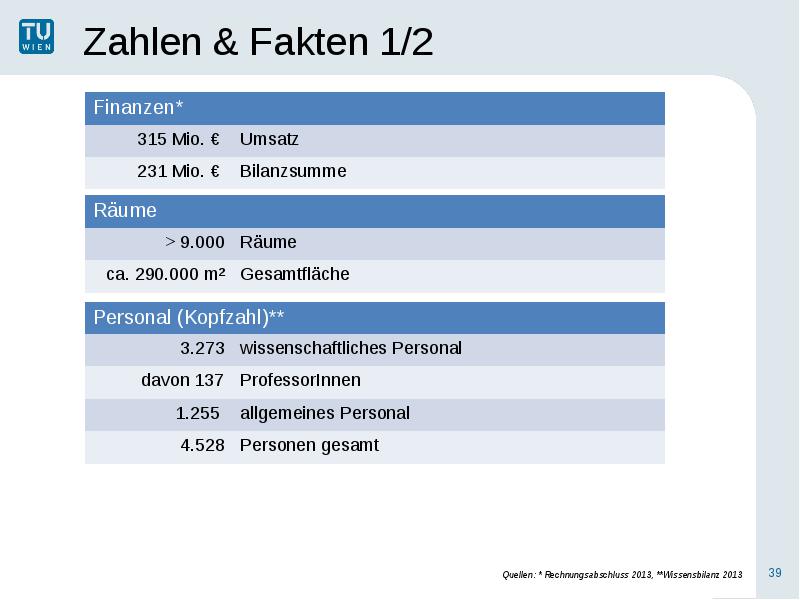 TU WIEN

Zahlen & Fakten 1/2

| Finanzen* | |
|---|---|
| 315 Mio. € | Umsatz |
| 231 Mio. € | Bilanzsumme |

| Räume | |
|---|---|
| > 9.000 | Räume |
| ca. 290.000 m² | Gesamtfläche |

| Personal (Kopfzahl)** | |
|---|---|
| 3.273 | wissenschaftliches Personal |
| davon 137 | ProfessorInnen |
| 1.255 | allgemeines Personal |
| 4.528 | Personen gesamt |

Quellen: * Rechnungsabschluss 2013, **Wissensbilanz 2013

39